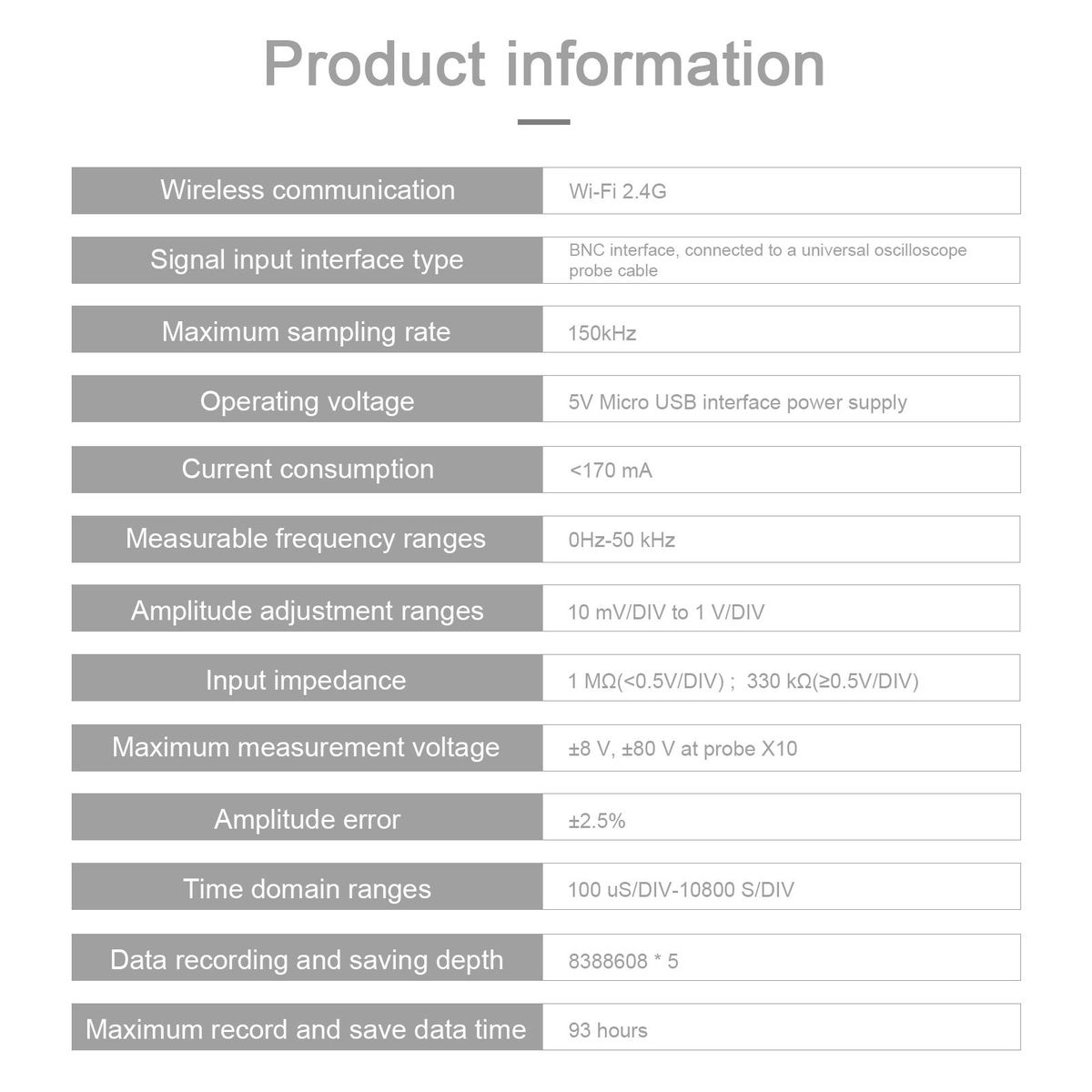 Product information

| Wireless communication | Wi-Fi 2.4G |
|---|---|
| Signal input interface type | BNC interface, connected to a universal oscilloscope probe cable |
| Maximum sampling rate | 150kHz |
| Operating voltage | 5V Micro USB interface power supply |
| Current consumption | <170 mA |
| Measurable frequency ranges | 0Hz-50 kHz |
| Amplitude adjustment ranges | 10 mV/DIV to 1 V/DIV |
| Input impedance | 1 MΩ(<0.5V/DIV) ; 330 kΩ(≥0.5V/DIV) |
| Maximum measurement voltage | ±8 V, ±80 V at probe X10 |
| Amplitude error | ±2.5% |
| Time domain ranges | 100 uS/DIV-10800 S/DIV |
| Data recording and saving depth | 8388608 * 5 |
| Maximum record and save data time | 93 hours |